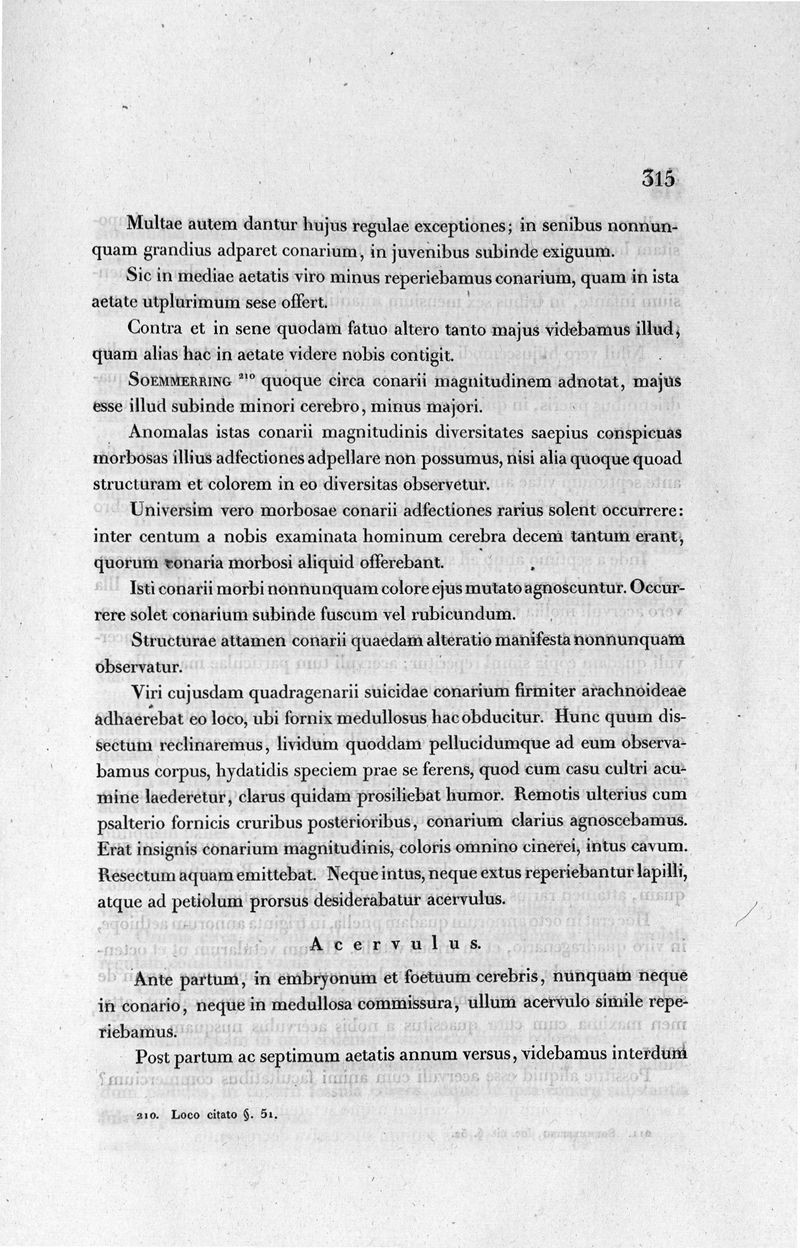 315

Multae autem dantur hujus regulae exceptiones; in senibus nonnunquam grandius adparet conarium, in juvenibus subinde exiguum.

Sic in mediae aetatis viro minus reperiebamus conarium, quam in ista aetate utplurimum sese offert.

Contra et in sene quodam fatuo altero tanto majus videbamus illud, quam alias hac in aetate videre nobis contigit.

Soemmerring $^{210}$ quoque circa conarii magnitudinem adnotat, majus esse illud subinde minori cerebro, minus majori.

Anomalas istas conarii magnitudinis diversitates saepius conspicuas morbosas illius adfectiones adpellare non possumus, nisi alia quoque quoad structuram et colorem in eo diversitas observetur.

Universim vero morbosae conarii adfectiones rarius solent occurrere: inter centum a nobis examinata hominum cerebra decem tantum erant, quorum conaria morbosi aliquid offerebant.

Isti conarii morbi nonnunquam colore ejus mutato agnoscuntur. Occurrere solet conarium subinde fuscum vel rubicundum.

Structurae attamen conarii quaedam alteratio manifesta nonnunquam observatur.

Viri cujusdam quadragenarii suicidae conarium firmiter arachnoideae adhaerebat eo loco, ubi fornix medullosus hac obducitur. Hunc quum dissectum reclinaremus, lividum quoddam pellucidumque ad eum observabamus corpus, hydatidis speciem prae se ferens, quod cum casu cultri acumine laederetur, clarus quidam prosiliebat humor. Remotis ulterius cum psalterio fornicis cruribus posterioribus, conarium clarius agnoscebamus. Erat insignis conarium magnitudinis, coloris omnino cinerei, intus cavum. Resectum aquam emittebat. Neque intus, neque extus reperiebantur lapilli, atque ad petiolum prorsus desiderabatur acervulus.

Acervulus.

Ante partum, in embryonum et foetuum cerebris, nunquam neque in conario, neque in medullosa commissura, ullum acervulo simile reperiebamus.

Post partum ac septimum aetatis annum versus, videbamus interdum

210. Loco citato §. 51.